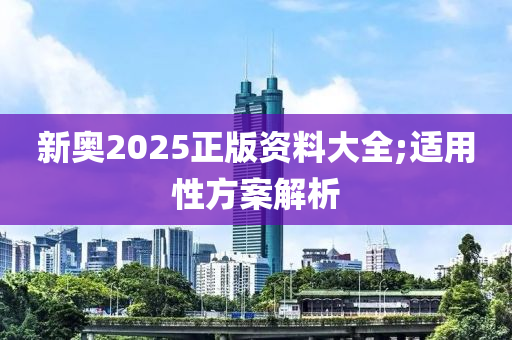 新奥2025正版资料大全;适用性方案解析